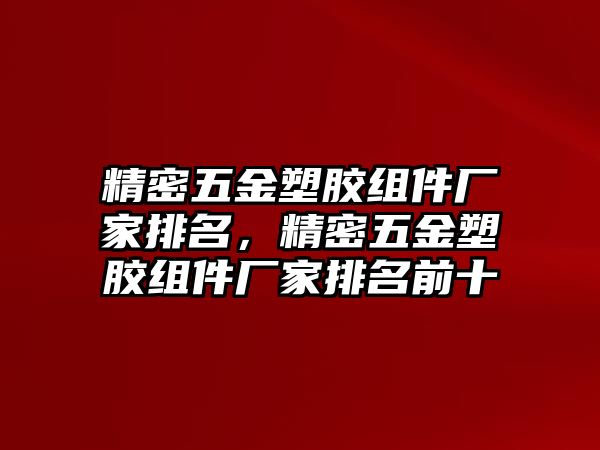 精密五金塑胶组件厂家排名，精密五金塑胶组件厂家排名前十